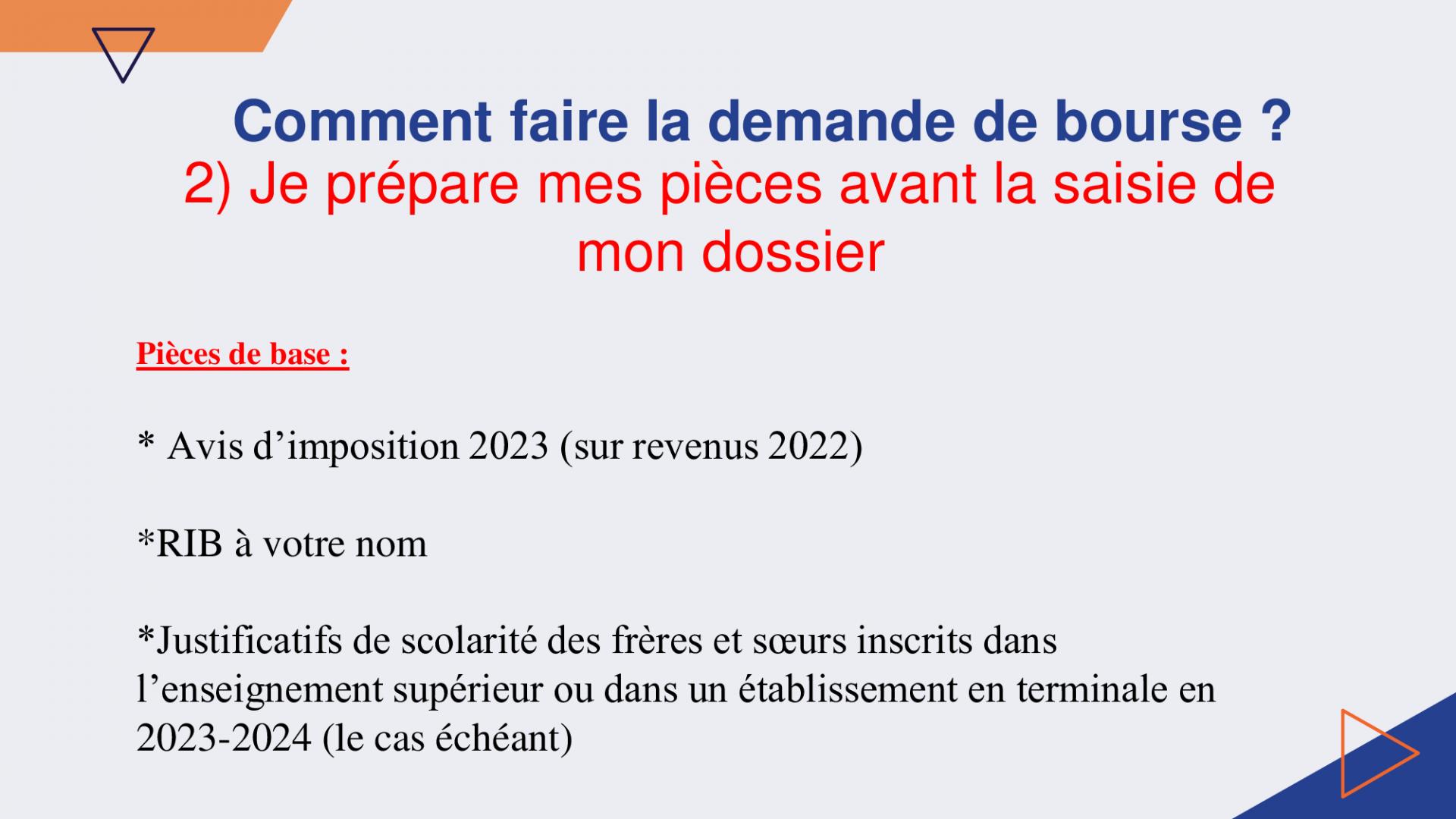 Comment faire la demande de bourse ?
2) Je prépare mes pièces avant la saisie de mon dossier

Pièces de base :

* Avis d'imposition 2023 (sur revenus 2022)

*RIB à votre nom

*Justificatifs de scolarité des frères et sœurs inscrits dans l'enseignement supérieur ou dans un établissement en terminale en 2023-2024 (le cas échéant)